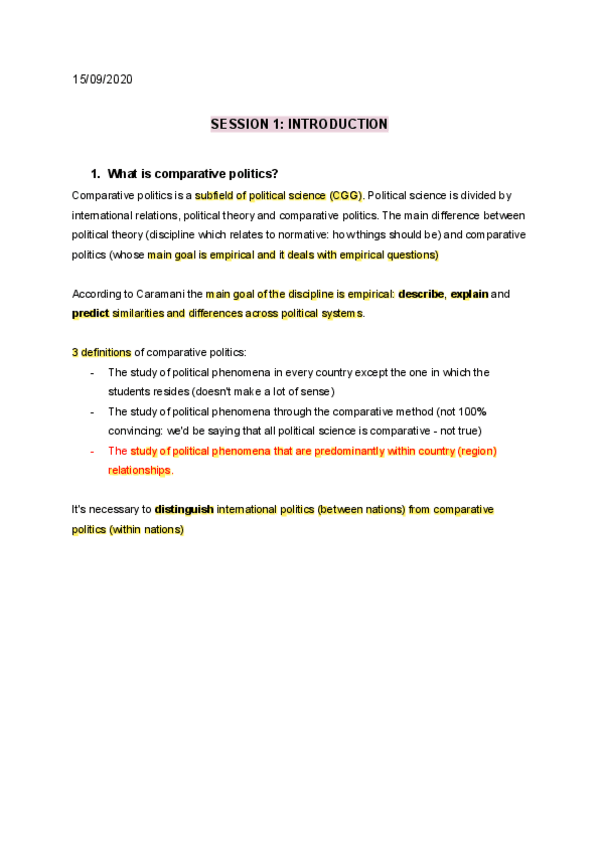 15/09/2020

SESSION 1: INTRODUCTION

1. What is comparative politics?

Comparative politics is a subfield of political science (CGG). Political science is divided by international relations, political theory and comparative politics. The main difference between political theory (discipline which relates to normative: how things should be) and comparative politics (whose main goal is empirical and it deals with empirical questions)

According to Caramani the main goal of the discipline is empirical: describe, explain and predict similarities and differences across political systems.

3 definitions of comparative politics:
- The study of political phenomena in every country except the one in which the students resides (doesn't make a lot of sense)
- The study of political phenomena through the comparative method (not 100% convincing: we'd be saying that all political science is comparative - not true)
- The study of political phenomena that are predominantly within country (region) relationships.

It's necessary to distinguish international politics (between nations) from comparative politics (within nations)